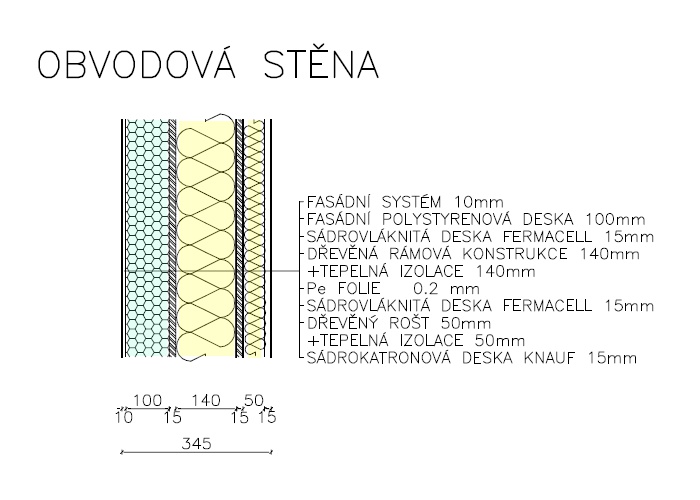 OBVODOVÁ STĚNA

FASÁDNÍ SYSTÉM 10mm
FASÁDNÍ POLYSTYRENOVÁ DESKA 100mm
SÁDROVLÁKNITÁ DESKA FERMACELL 15mm
DŘEVĚNÁ RÁMOVÁ KONSTRUKCE 140mm
+TEPELNÁ IZOLACE 140mm
Pe FOLIE 0.2 mm
SÁDROVLÁKNITÁ DESKA FERMACELL 15mm
DŘEVĚNÝ ROŠT 50mm
+TEPELNÁ IZOLACE 50mm
SÁDROKATRONOVÁ DESKA KNAUF 15mm

100 140 50
10 15 15 15
345